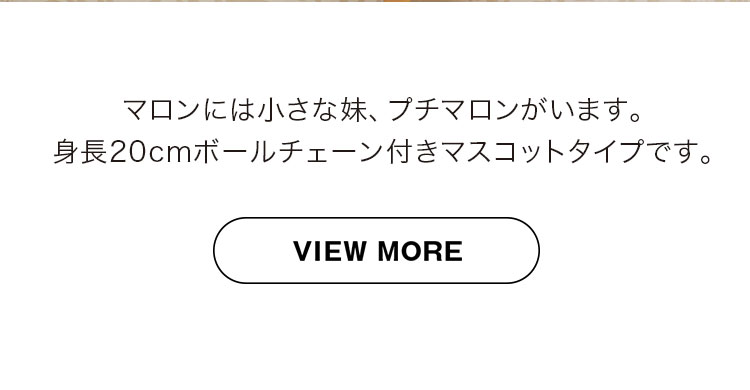 マロンには小さな妹、プチマロンがいます。
身長20cmボールチェーン付きマスコットタイプです。

VIEW MORE